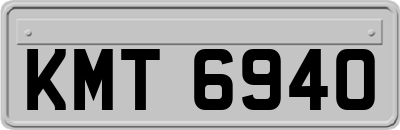 KMT 6940